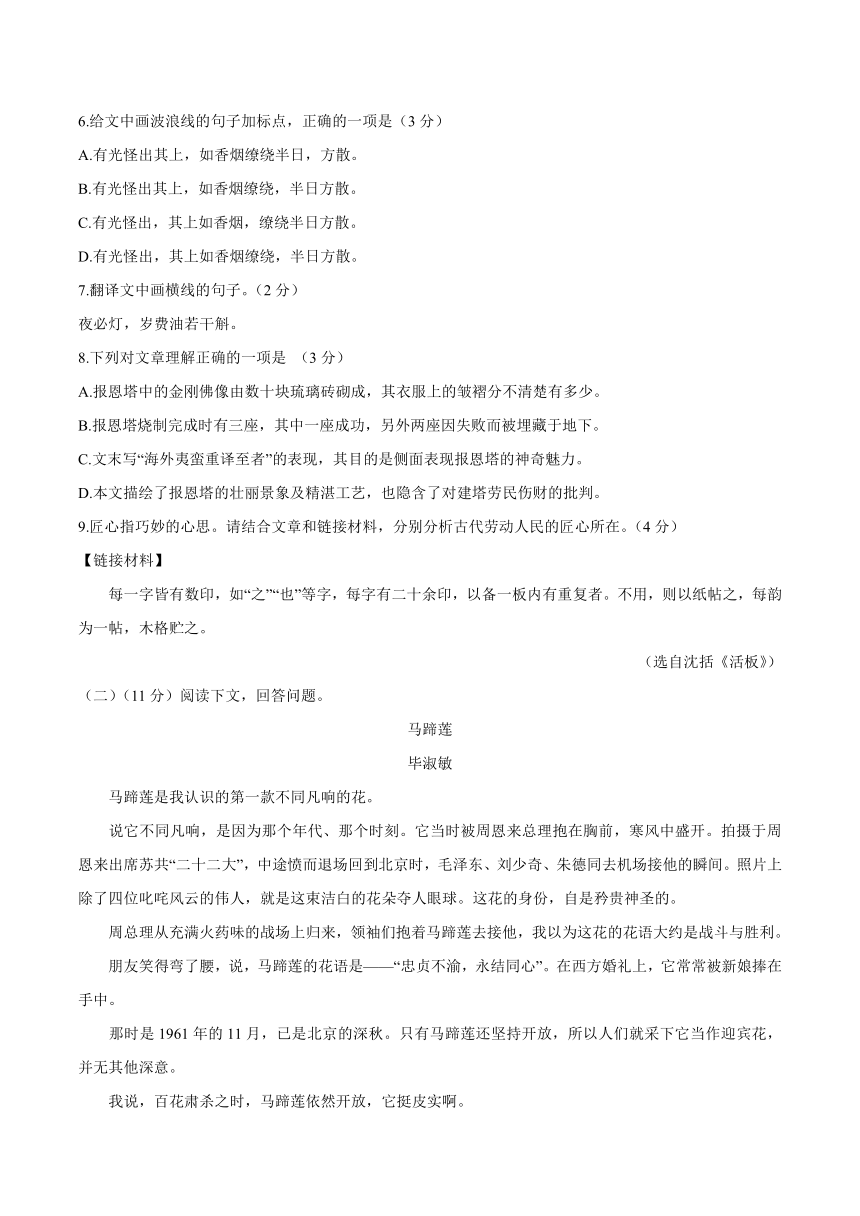 6.给文中画波浪线的句子加标点，正确的一项是（3 分）

A.有光怪出其上，如香烟缭绕半日，方散。

B.有光怪出其上，如香烟缭绕，半日方散。

C.有光怪出，其上如香烟，缭绕半日方散。

D.有光怪出，其上如香烟缭绕，半日方散。

7.翻译文中画横线的句子。（2 分）

夜必灯，岁费油若干斛。

8.下列对文章理解正确的一项是 （3 分）

A.报恩塔中的金刚佛像由数十块琉璃砖砌成，其衣服上的皱褶分不清楚有多少。

B.报恩塔烧制完成时有三座，其中一座成功，另外两座因失败而被埋藏于地下。

C.文末写“海外夷蛮重译至者”的表现，其目的是侧面表现报恩塔的神奇魅力。

D.本文描绘了报恩塔的壮丽景象及精湛工艺，也隐含了对建塔劳民伤财的批判。

9.匠心指巧妙的心思。请结合文章和链接材料，分别分析古代劳动人民的匠心所在。（4 分）

【链接材料】

每一字皆有数印，如“之”“也”等字，每字有二十余印，以备一板内有重复者。不用，则以纸帖之，每韵为一帖，木格贮之。

（选自沈括《活板》）

（二）（11 分）阅读下文，回答问题。

马蹄莲

毕淑敏

马蹄莲是我认识的第一款不同凡响的花。

说它不同凡响，是因为那个年代、那个时刻。它当时被周恩来总理抱在胸前，寒风中盛开。拍摄于周恩来出席苏共“二十二大”，中途愤而退场回到北京时，毛泽东、刘少奇、朱德同去机场接他的瞬间。照片上除了四位叱咤风云的伟人，就是这束洁白的花朵夺人眼球。这花的身份，自是矜贵神圣的。

周总理从充满火药味的战场上归来，领袖们抱着马蹄莲去接他，我以为这花的花语大约是战斗与胜利。

朋友笑得弯了腰，说，马蹄莲的花语是——“忠贞不渝，永结同心”。在西方婚礼上，它常常被新娘捧在手中。

那时是 1961 年的 11 月，已是北京的深秋。只有马蹄莲还坚持开放，所以人们就采下它当作迎宾花，并无其他深意。

我说，百花肃杀之时，马蹄莲依然开放，它挺皮实啊。